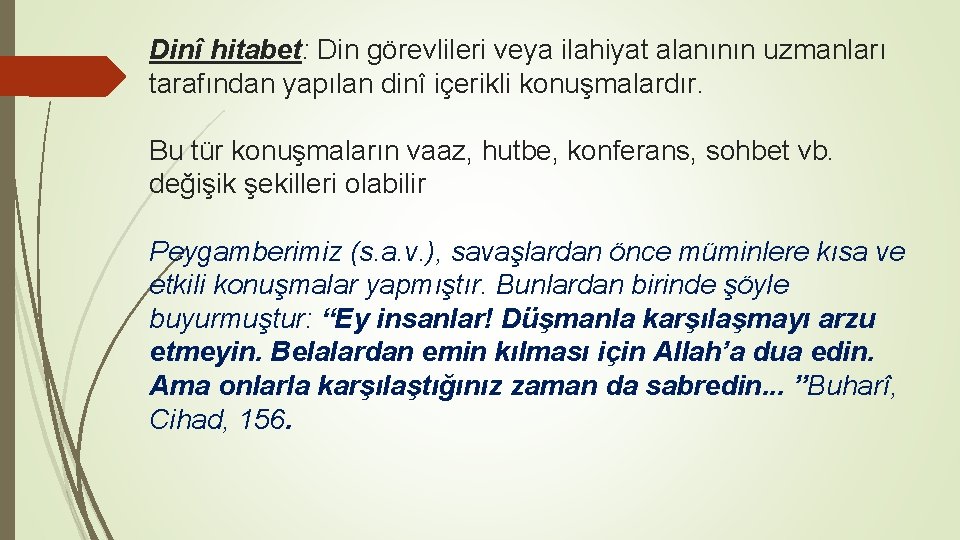 Dinî hitabet: Din görevlileri veya ilahiyat alanının uzmanları tarafından yapılan dinî içerikli konuşmalardır.

Bu tür konuşmaların vaaz, hutbe, konferans, sohbet vb. değişik şekilleri olabilir

Peygamberimiz (s.a.v.), savaşlardan önce müminlere kısa ve etkili konuşmalar yapmıştır. Bunlardan birinde şöyle buyurmuştur: “Ey insanlar! Düşmanla karşılaşmayı arzu etmeyin. Belalardan emin kılması için Allah’a dua edin. Ama onlarla karşılaştığınız zaman da sabredin... ”Buharî, Cihad, 156.